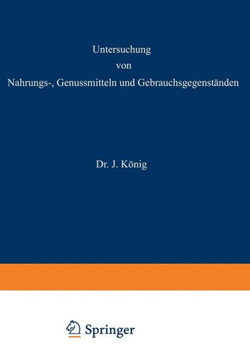 Untersuchung
von
Nahrungs-, Genussmitteln und Gebrauchsgegenständen

Dr. J. König

Springer